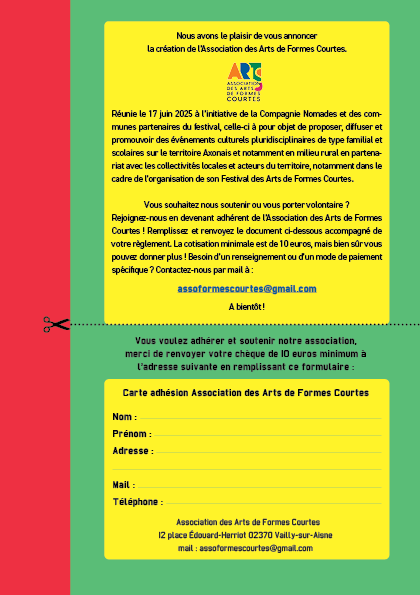 Nous avons le plaisir de vous annoncer
la création de l'Association des Arts de Formes Courtes.

ARTS
ASSOCIATION DES ARTS DE FORMES COURTES

Réunie le 17 juin 2025 à l'initiative de la Compagnie Nomades et des communes partenaires du festival, celle-ci à pour objet de proposer, diffuser et promouvoir des événements culturels pluridisciplinaires de type familial et scolaires sur le territoire Axonais et notamment en milieu rural en partenariat avec les collectivités locales et acteurs du territoire, notamment dans le cadre de l'organisation de son Festival des Arts de Formes Courtes.

Vous souhaitez nous soutenir ou vous porter volontaire ?
Rejoignez-nous en devenant adhérent de l'Association des Arts de Formes Courtes ! Remplissez et renvoyez le document ci-dessous accompagné de votre règlement. La cotisation minimale est de 10 euros, mais bien sûr vous pouvez donner plus ! Besoin d'un renseignement ou d'un mode de paiement spécifique ? Contactez-nous par mail à :

assoformescourtes@gmail.com

A bientôt !

Vous voulez adhérer et soutenir notre association, merci de renvoyer votre chèque de 10 euros minimum à l'adresse suivante en remplissant ce formulaire :

Carte adhésion Association des Arts de Formes Courtes

Nom :
Prénom :
Adresse :

Mail :
Téléphone :

Association des Arts de Formes Courtes
12 place Édouard-Herriot 02370 Vailly-sur-Aisne
mail : assoformescourtes@gmail.com